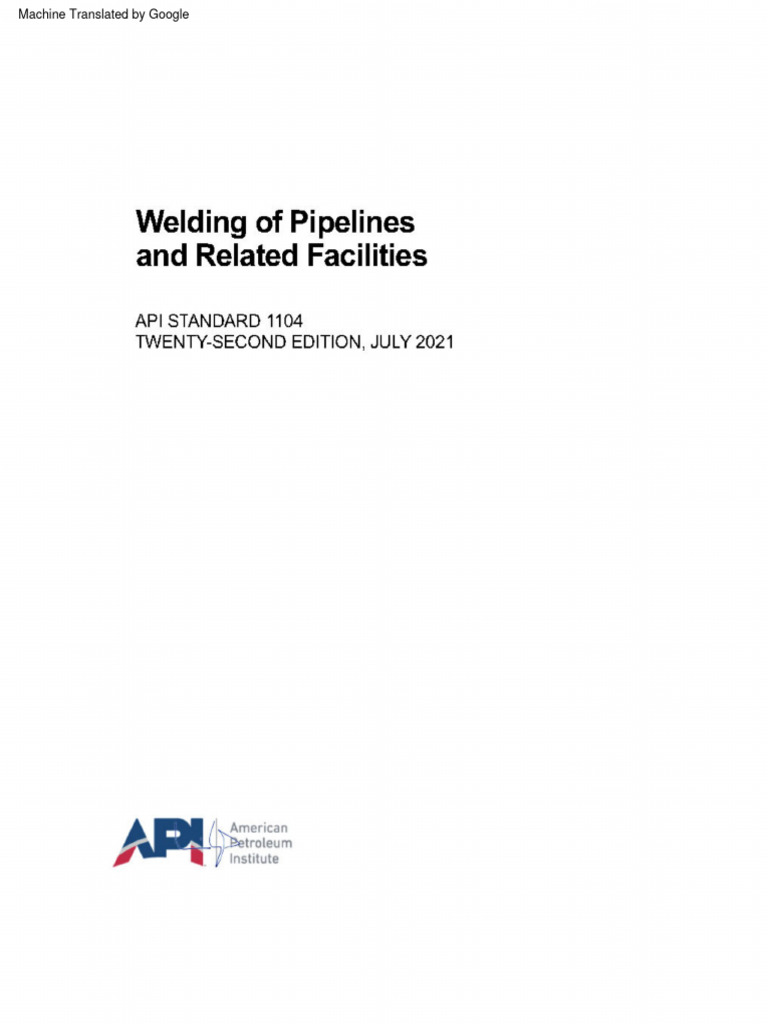 Machine Translated by Google

Welding of Pipelines and Related Facilities

API STANDARD 1104
TWENTY-SECOND EDITION, JULY 2021

API

American
Petroleum
Institute